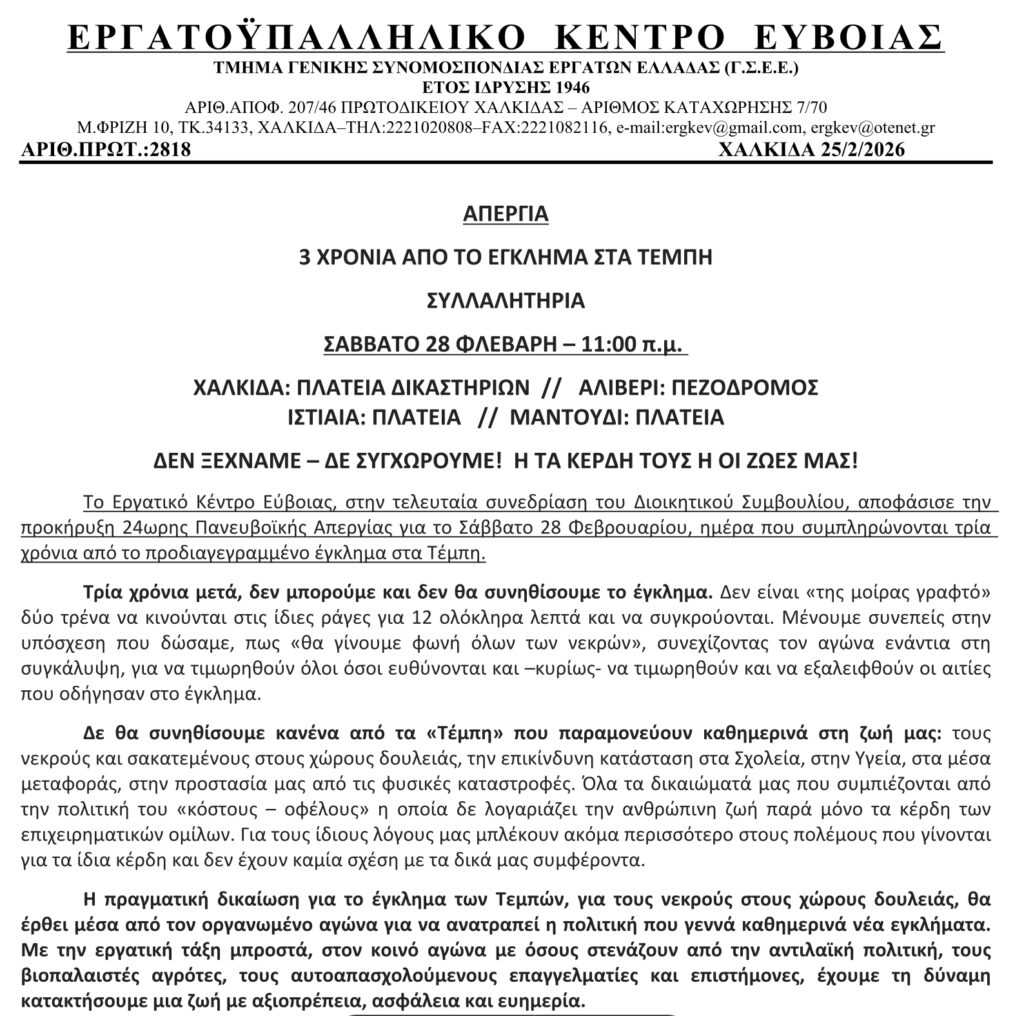 ΕΡΓΑΤΟΫΠΑΛΛΗΛΙΚΟ ΚΕΝΤΡΟ ΕΥΒΟΙΑΣ
ΤΜΗΜΑ ΓΕΝΙΚΗΣ ΣΥΝΟΜΟΣΠΟΝΔΙΑΣ ΕΡΓΑΤΩΝ ΕΛΛΑΔΑΣ (Γ.Σ.Ε.Ε.)
ΕΤΟΣ ΙΔΡΥΣΗΣ 1946
ΑΡΙΘ.ΑΠΟΦ. 207/46 ΠΡΩΤΟΔΙΚΕΙΟΥ ΧΑΛΚΙΔΑΣ – ΑΡΙΘΜΟΣ ΚΑΤΑΧΩΡΗΣΗΣ 7/70
Μ.ΦΡΙΖΗ 10, ΤΚ.34133, ΧΑΛΚΙΔΑ–ΤΗΛ:2221020808–FAX:2221082116, e-mail:ergkev@gmail.com, ergkev@otenet.gr
ΑΡΙΘ.ΠΡΩΤ.:2818 ΧΑΛΚΙΔΑ 25/2/2026

ΑΠΕΡΓΙΑ

3 ΧΡΟΝΙΑ ΑΠΟ ΤΟ ΕΓΚΛΗΜΑ ΣΤΑ ΤΕΜΠΗ

ΣΥΛΛΑΛΗΤΗΡΙΑ

ΣΑΒΒΑΤΟ 28 ΦΛΕΒΑΡΗ – 11:00 π.μ.

ΧΑΛΚΙΔΑ: ΠΛΑΤΕΙΑ ΔΙΚΑΣΤΗΡΙΩΝ // ΑΛΙΒΕΡΙ: ΠΕΖΟΔΡΟΜΟΣ
ΙΣΤΙΑΙΑ: ΠΛΑΤΕΙΑ // ΜΑΝΤΟΥΔΙ: ΠΛΑΤΕΙΑ

ΔΕΝ ΞΕΧΝΑΜΕ – ΔΕ ΣΥΓΧΩΡΟΥΜΕ! Η ΤΑ ΚΕΡΔΗ ΤΟΥΣ Η ΟΙ ΖΩΕΣ ΜΑΣ!

Το Εργατικό Κέντρο Εύβοιας, στην τελευταία συνεδρίαση του Διοικητικού Συμβουλίου, αποφάσισε την προκήρυξη 24ωρης Πανευβοϊκής Απεργίας για το Σάββατο 28 Φεβρουαρίου, ημέρα που συμπληρώνονται τρία χρόνια από το προδιαγεγραμμένο έγκλημα στα Τέμπη.

Τρία χρόνια μετά, δεν μπορούμε και δεν θα συνηθίσουμε το έγκλημα. Δεν είναι «της μοίρας γραφτό» δύο τρένα να κινούνται στις ίδιες ράγες για 12 ολόκληρα λεπτά και να συγκρούονται. Μένουμε συνεπείς στην υπόσχεση που δώσαμε, πως «θα γίνουμε φωνή όλων των νεκρών», συνεχίζοντας τον αγώνα ενάντια στη συγκάλυψη, για να τιμωρηθούν όλοι όσοι ευθύνονται και –κυρίως- να τιμωρηθούν και να εξαλειφθούν οι αιτίες που οδήγησαν στο έγκλημα.

Δε θα συνηθίσουμε κανένα από τα «Τέμπη» που παραμονεύουν καθημερινά στη ζωή μας: τους νεκρούς και σακατεμένους στους χώρους δουλειάς, την επικίνδυνη κατάσταση στα Σχολεία, στην Υγεία, στα μέσα μεταφοράς, στην προστασία μας από τις φυσικές καταστροφές. Όλα τα δικαιώματά μας που συμπιέζονται από την πολιτική του «κόστους – οφέλους» η οποία δε λογαριάζει την ανθρώπινη ζωή παρά μόνο τα κέρδη των επιχειρηματικών ομίλων. Για τους ίδιους λόγους μας μπλέκουν ακόμα περισσότερο στους πολέμους που γίνονται για τα ίδια κέρδη και δεν έχουν καμία σχέση με τα δικά μας συμφέροντα.

Η πραγματική δικαίωση για το έγκλημα των Τεμπών, για τους νεκρούς στους χώρους δουλειάς, θα έρθει μέσα από τον οργανωμένο αγώνα για να ανατραπεί η πολιτική που γεννά καθημερινά νέα εγκλήματα. Με την εργατική τάξη μπροστά, στον κοινό αγώνα με όσους στενάζουν από την αντιλαϊκή πολιτική, τους βιοπαλαιστές αγρότες, τους αυτοαπασχολούμενους επαγγελματίες και επιστήμονες, έχουμε τη δύναμη κατακτήσουμε μια ζωή με αξιοπρέπεια, ασφάλεια και ευημερία.